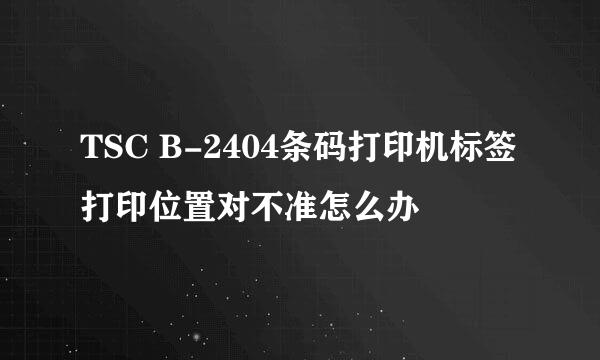 TSC B-2404条码打印机标签打印位置对不准怎么办